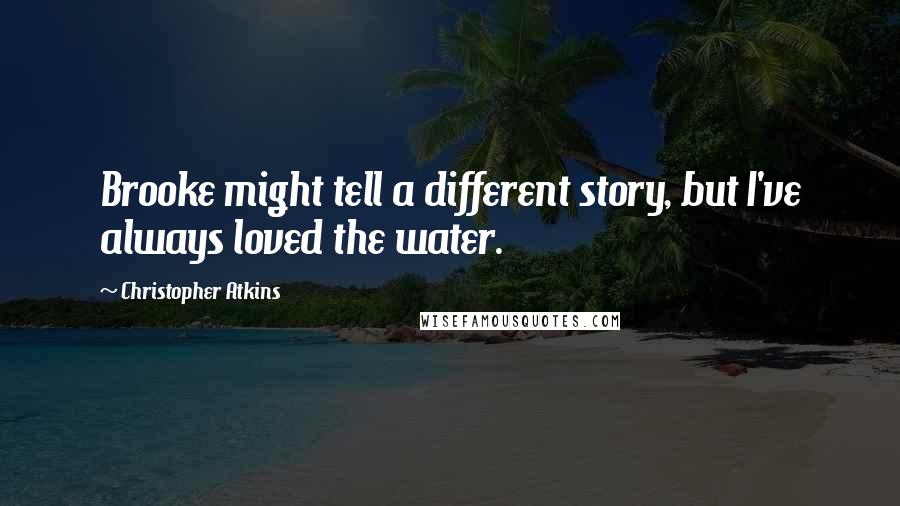 Brooke might tell a different story, but I've always loved the water.

~ Christopher Atkins

WISEFAMOUSQUOTES.COM